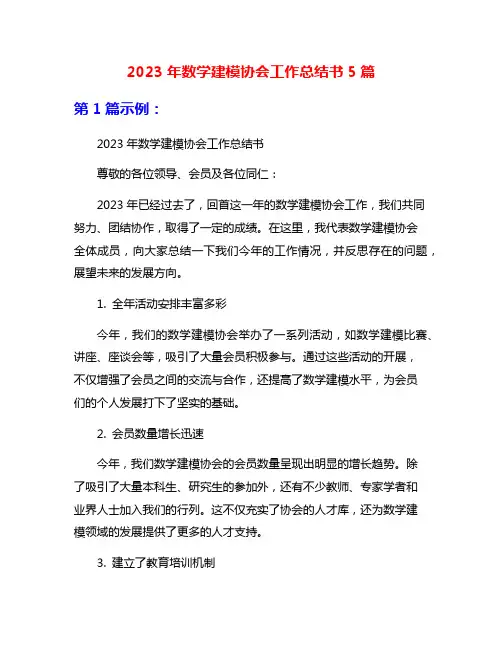 2023 年数学建模协会工作总结书 5 篇

第 1 篇示例：

2023 年数学建模协会工作总结书

尊敬的各位领导、会员及各位同仁：

2023 年已经过去了，回首这一年的数学建模协会工作，我们共同努力、团结协作，取得了一定的成绩。在这里，我代表数学建模协会全体成员，向大家总结一下我们今年的工作情况，并反思存在的问题，展望未来的发展方向。

1. 全年活动安排丰富多彩

今年，我们的数学建模协会举办了一系列活动，如数学建模比赛、讲座、座谈会等，吸引了大量会员积极参与。通过这些活动的开展，不仅增强了会员之间的交流与合作，还提高了数学建模水平，为会员们的个人发展打下了坚实的基础。

2. 会员数量增长迅速

今年，我们数学建模协会的会员数量呈现出明显的增长趋势。除了吸引了大量本科生、研究生的参加外，还有不少教师、专家学者和业界人士加入我们的行列。这不仅充实了协会的人才库，还为数学建模领域的发展提供了更多的人才支持。

3. 建立了教育培训机制